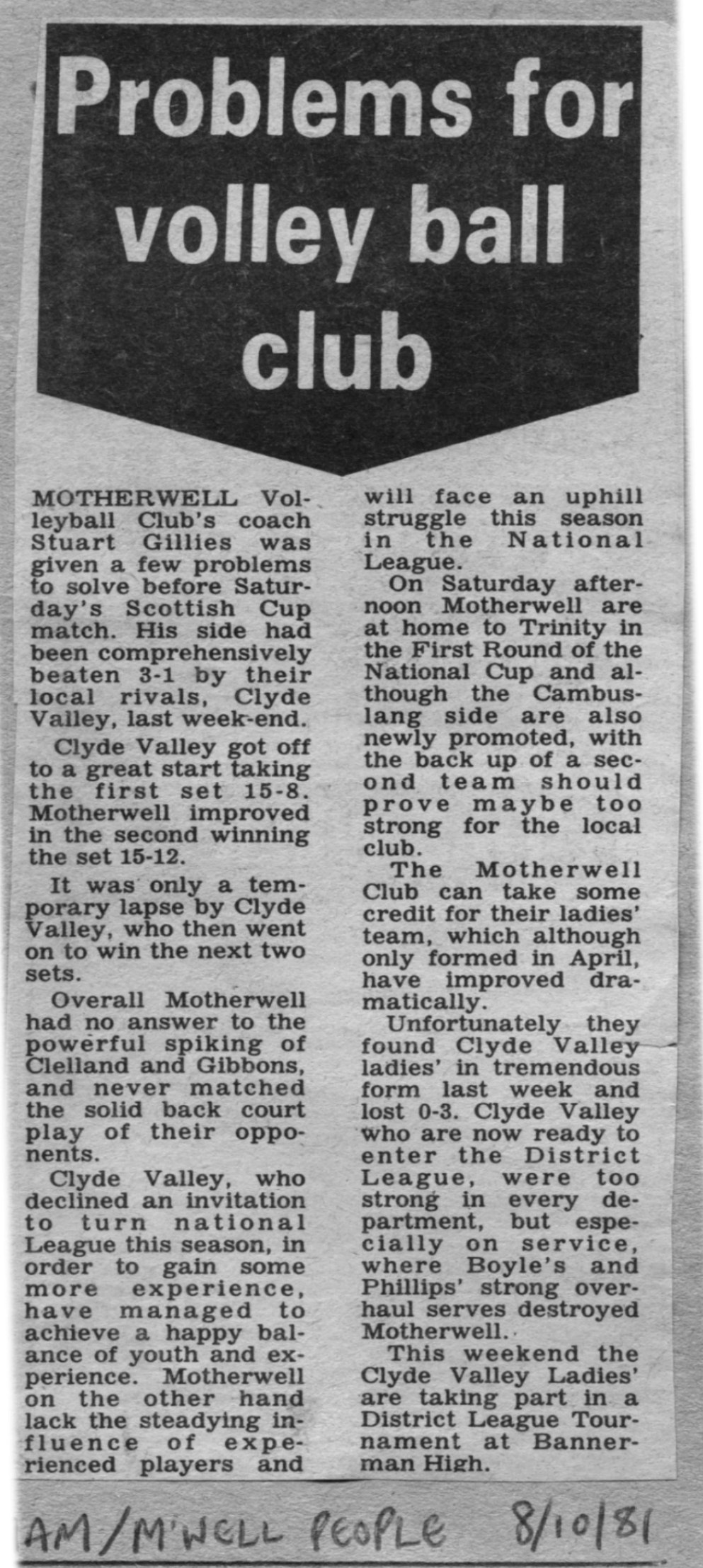 Problems for volley ball club

MOTHERWELL Volleyball Club's coach Stuart Gillies was given a few problems to solve before Saturday's Scottish Cup match. His side had been comprehensively beaten 3-1 by their local rivals, Clyde Valley, last week-end.

Clyde Valley got off to a great start taking the first set 15-8. Motherwell improved in the second winning the set 15-12.

It was only a temporary lapse by Clyde Valley, who then went on to win the next two sets.

Overall Motherwell had no answer to the powerful spiking of Clelland and Gibbons, and never matched the solid back court play of their opponents.

Clyde Valley, who declined an invitation to turn national League this season, in order to gain some more experience, have managed to achieve a happy balance of youth and experience. Motherwell on the other hand lack the steadying influence of experienced players and will face an uphill struggle this season in the National League.

On Saturday afternoon Motherwell are at home to Trinity in the First Round of the National Cup and although the Cambuslang side are also newly promoted, with the back up of a second team should prove maybe too strong for the local club.

The Motherwell Club can take some credit for their ladies' team, which although only formed in April, have improved dramatically.

Unfortunately they found Clyde Valley ladies' in tremendous form last week and lost 0-3. Clyde Valley who are now ready to enter the District League, were too strong in every department, but especially on service, where Boyle's and Phillips' strong overhaul serves destroyed Motherwell.

This weekend the Clyde Valley Ladies' are taking part in a District League Tournament at Bannerman High.

AM/M'WELL PEOPLE 8/10/81